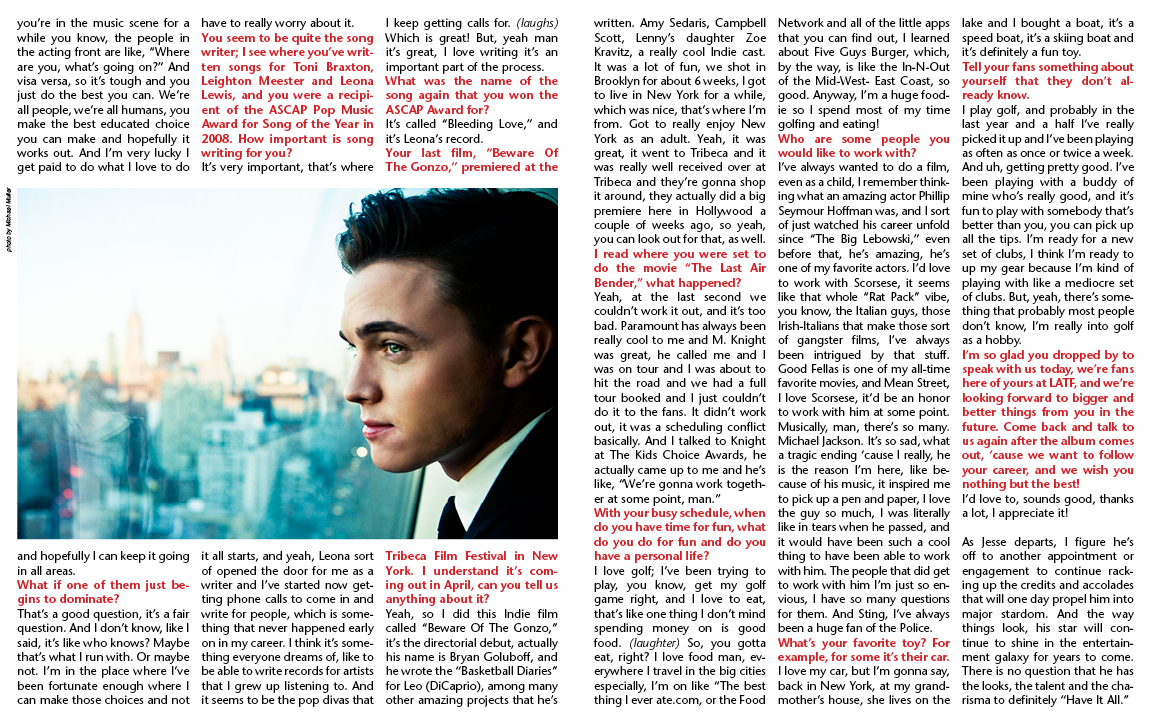 you're in the music scene for a while you know, the people in the acting front are like, "Where are you, what's going on?" And visa versa, so it's tough and you just do the best you can. We're all people, we're all humans, you make the best educated choice you can make and hopefully it works out. And I'm very lucky I get paid to do what I love to do and hopefully I can keep it going in all areas.

What if one of them just begins to dominate?

That's a good question, it's a fair question. And I don't know, like I said, it's like who knows? Maybe that's what I run with. Or maybe not. I'm in the place where I've been fortunate enough where I can make those choices and not have to really worry about it.

You seem to be quite the song writer; I see where you've written songs for Toni Braxton, Leighton Meester and Leona Lewis, and you were a recipient of the ASCAP Pop Music Award for Song of the Year in 2008. How important is song writing for you?

It's very important, that's where it all starts, and yeah, Leona sort of opened the door for me as a writer and I've started now getting phone calls to come in and write for people, which is something that never happened early on in my career. I think it's something everyone dreams of, like to be able to write records for artists that I grew up listening to. And it seems to be the pop divas that I keep getting calls for. (laughs) Which is great! But, yeah man it's great, I love writing it's an important part of the process.

What was the name of the song again that you won the ASCAP Award for?

It's called "Bleeding Love," and it's Leona's record.

Your last film, "Beware Of The Gonzo," premiered at the Tribeca Film Festival in New York. I understand it's coming out in April, can you tell us anything about it?

Yeah, so I did this Indie film called "Beware Of The Gonzo," it's the directorial debut, actually his name is Bryan Goluboff, and he wrote the "Basketball Diaries" for Leo (DiCaprio), among many other amazing projects that he's written. Amy Sedaris, Campbell Scott, Lenny's daughter Zoe Kravitz, a really cool Indie cast. It was a lot of fun, we shot in Brooklyn for about 6 weeks, I got to live in New York for a while, which was nice, that's where I'm from. Got to really enjoy New York as an adult. Yeah, it was great, it went to Tribeca and it was really well received over at Tribeca and they're gonna shop it around, they actually did a big premiere here in Hollywood a couple of weeks ago, so yeah, you can look out for that, as well.

I read where you were set to do the movie "The Last Air Bender," what happened?

Yeah, at the last second we couldn't work it out, and it's too bad. Paramount has always been really cool to me and M. Knight was great, he called me and I was on tour and I was about to hit the road and we had a full tour booked and I just couldn't do it to the fans. It didn't work out, it was a scheduling conflict basically. And I talked to Knight at The Kids Choice Awards, he actually came up to me and he's like, "We're gonna work together at some point, man."

With your busy schedule, when do you have time for fun, what do you do for fun and do you have a personal life?

I love golf; I've been trying to play, you know, get my golf game right, and I love to eat, that's like one thing I don't mind spending money on is good food. (laughter) So, you gotta eat, right? I love food man, everywhere I travel in the big cities especially, I'm on like "The best thing I ever ate.com, or the Food Network and all of the little apps that you can find out, I learned about Five Guys Burger, which, by the way, is like the In-N-Out of the Mid-West- East Coast, so good. Anyway, I'm a huge foodie so I spend most of my time golfing and eating!

Who are some people you would like to work with?

I've always wanted to do a film, even as a child, I remember thinking what an amazing actor Phillip Seymour Hoffman was, and I sort of just watched his career unfold since "The Big Lebowski," even before that, he's amazing, he's one of my favorite actors. I'd love to work with Scorsese, it seems like that whole "Rat Pack" vibe, you know, the Italian guys, those Irish-Italians that make those sort of gangster films, I've always been intrigued by that stuff. Good Fellas is one of my all-time favorite movies, and Mean Street, I love Scorsese, it'd be an honor to work with him at some point. Musically, man, there's so many. Michael Jackson. It's so sad, what a tragic ending 'cause I really, he is the reason I'm here, like because of his music, it inspired me to pick up a pen and paper, I love the guy so much, I was literally like in tears when he passed, and it would have been such a cool thing to have been able to work with him. The people that did get to work with him I'm just so envious, I have so many questions for them. And Sting, I've always been a huge fan of the Police.

What's your favorite toy? For example, for some it's their car.

I love my car, but I'm gonna say, back in New York, at my grandmother's house, she lives on the lake and I bought a boat, it's a speed boat, it's a skiing boat and it's definitely a fun toy.

Tell your fans something about yourself that they don't already know.

I play golf, and probably in the last year and a half I've really picked it up and I've been playing as often as once or twice a week. And uh, getting pretty good. I've been playing with a buddy of mine who's really good, and it's fun to play with somebody that's better than you, you can pick up all the tips. I'm ready for a new set of clubs, I think I'm ready to up my gear because I'm kind of playing with like a mediocre set of clubs. But, yeah, there's something that probably most people don't know, I'm really into golf as a hobby.

I'm so glad you dropped by to speak with us today, we're fans here of yours at LATF, and we're looking forward to bigger and better things from you in the future. Come back and talk to us again after the album comes out, 'cause we want to follow your career, and we wish you nothing but the best!

I'd love to, sounds good, thanks a lot, I appreciate it!

As Jesse departs, I figure he's off to another appointment or engagement to continue racking up the credits and accolades that will one day propel him into major stardom. And the way things look, his star will continue to shine in the entertainment galaxy for years to come. There is no question that he has the looks, the talent and the charisma to definitely "Have It All."

photo by Michael Muller